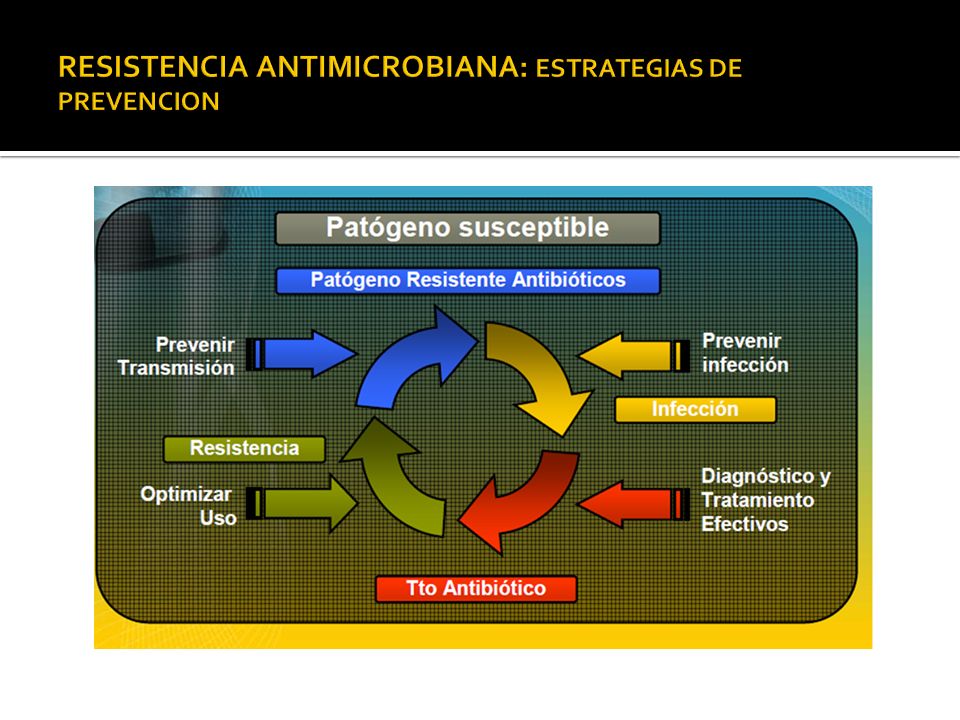 RESISTENCIA ANTIMICROBIANA: ESTRATEGIAS DE PREVENCION

Patógeno susceptible

Patógeno Resistente Antibióticos

Prevenir Transmisión

Prevenir infección

Infección

Resistencia

Optimizar Uso

Diagnóstico y Tratamiento Efectivos

Tto Antibiótico